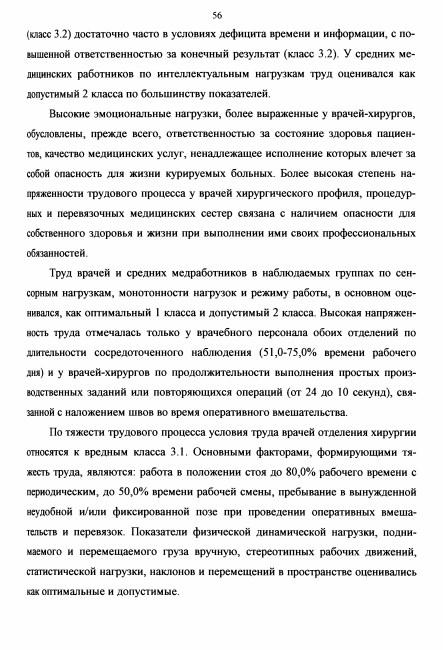 56

(класс 3.2) достаточно часто в условиях дефицита времени и информации, с повышенной ответственностью за конечный результат (класс 3.2). У средних медицинских работников по интеллектуальным нагрузкам труд оценивался как допустимый 2 класса по большинству показателей.

Высокие эмоциональные нагрузки, более выраженные у врачей-хирургов, обусловлены, прежде всего, ответственностью за состояние здоровья пациентов, качество медицинских услуг, ненадлежащее исполнение которых влечет за собой опасность для жизни курируемых больных. Более высокая степень напряженности трудового процесса у врачей хирургического профиля, процедурных и перевязочных медицинских сестер связана с наличием опасности для собственного здоровья и жизни при выполнении ими своих профессиональных обязанностей.

Труд врачей и средних медработников в наблюдаемых группах по сенсорным нагрузкам, монотонности нагрузок и режиму работы, в основном оценивался, как оптимальный 1 класса и допустимый 2 класса. Высокая напряженность труда отмечалась только у врачебного персонала обоих отделений по длительности сосредоточенного наблюдения (51,0-75,0% времени рабочего дня) и у врачей-хирургов по продолжительности выполнения простых производственных заданий или повторяющихся операций (от 24 до 10 секунд), связанной с наложением швов во время оперативного вмешательства.

По тяжести трудового процесса условия труда врачей отделения хирургии относятся к вредным класса 3.1. Основными факторами, формирующими тяжесть труда, являются: работа в положении стоя до 80,0% рабочего времени с периодическим, до 50,0% времени рабочей смены, пребывание в вынужденной неудобной и/или фиксированной позе при проведении оперативных вмешательств и перевязок. Показатели физической динамической нагрузки, поднимаемого и перемещаемого груза вручную, стереотипных рабочих движений, статистической нагрузки, наклонов и перемещений в пространстве оценивались как оптимальные и допустимые.